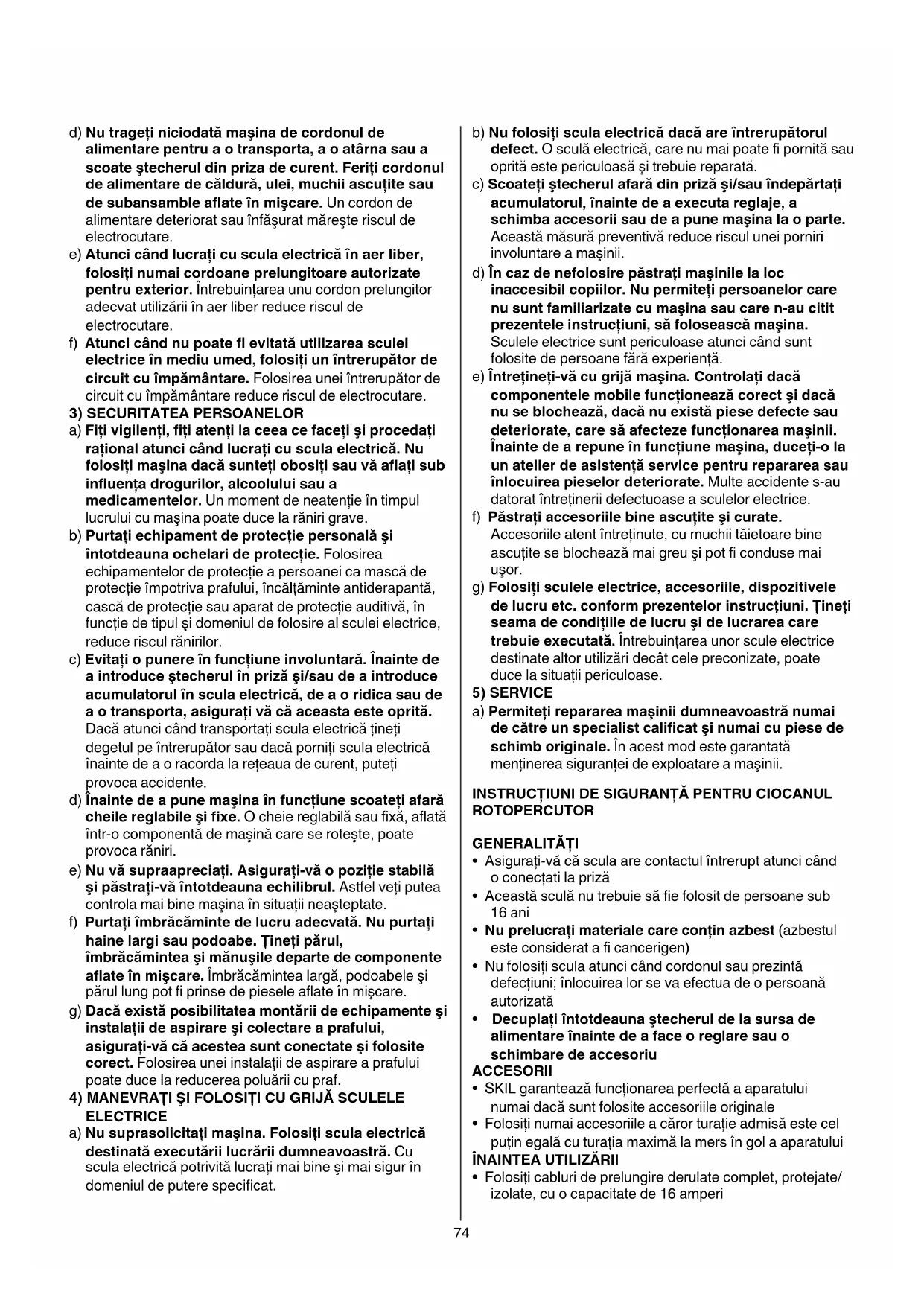 d) Nu trageţi niciodată maşina de cordonul de alimentare pentru a o transporta, a o atârna sau a scoate ştecherul din priza de curent. Feriţi cordonul de alimentare de căldură, ulei, muchii ascuţite sau de subansamble aflate în mişcare. Un cordon de alimentare deteriorat sau înfăşurat măreşte riscul de electrocutare.
e) Atunci când lucraţi cu scula electrică în aer liber, folosiţi numai cordoane prelungitoare autorizate pentru exterior. Întrebuinţarea unu cordon prelungitor adecvat utilizării în aer liber reduce riscul de electrocutare.
f) Atunci când nu poate fi evitată utilizarea sculei electrice în mediu umed, folosiţi un întrerupător de circuit cu împământare. Folosirea unei întrerupător de circuit cu împământare reduce riscul de electrocutare.
3) SECURITATEA PERSOANELOR
a) Fiţi vigilenţi, fiţi atenţi la ceea ce faceţi şi procedaţi raţional atunci când lucraţi cu scula electrică. Nu folosiţi maşina dacă sunteţi obosiţi sau vă aflaţi sub influenţa drogurilor, alcoolului sau a medicamentelor. Un moment de neatenţie în timpul lucrului cu maşina poate duce la răniri grave.
b) Purtaţi echipament de protecţie personală şi întotdeauna ochelari de protecţie. Folosirea echipamentelor de protecţie a persoanei ca mască de protecţie împotriva prafului, încălţăminte antiderapantă, cască de protecţie sau aparat de protecţie auditivă, în funcţie de tipul şi domeniul de folosire al sculei electrice, reduce riscul rănirilor.
c) Evitaţi o punere în funcţiune involuntară. Înainte de a introduce ştecherul în priză şi/sau de a introduce acumulatorul în scula electrică, de a o ridica sau de a o transporta, asiguraţi vă că aceasta este oprită. Dacă atunci când transportaţi scula electrică ţineţi degetul pe întrerupător sau dacă porniţi scula electrică înainte de a o racorda la reţeaua de curent, puteţi provoca accidente.
d) Înainte de a pune maşina în funcţiune scoateţi afară cheile reglabile şi fixe. O cheie reglabilă sau fixă, aflată într-o componentă de maşină care se roteşte, poate provoca răniri.
e) Nu vă supraapreciaţi. Asiguraţi-vă o poziţie stabilă şi păstraţi-vă întotdeauna echilibrul. Astfel veţi putea controla mai bine maşina în situaţii neaşteptate.
f) Purtaţi îmbrăcăminte de lucru adecvată. Nu purtaţi haine largi sau podoabe. Ţineţi părul, îmbrăcămintea şi mănuşile departe de componente aflate în mişcare. Îmbrăcămintea largă, podoabele şi părul lung pot fi prinse de piesele aflate în mişcare.
g) Dacă există posibilitatea montării de echipamente şi instalaţii de aspirare şi colectare a prafului, asiguraţi-vă că acestea sunt conectate şi folosite corect. Folosirea unei instalaţii de aspirare a prafului poate duce la reducerea poluării cu praf.
4) MANEVRAŢI ŞI FOLOSIŢI CU GRIJĂ SCULELE ELECTRICE
a) Nu suprasolicitaţi maşina. Folosiţi scula electrică destinată executării lucrării dumneavoastră. Cu scula electrică potrivită lucraţi mai bine şi mai sigur în domeniul de putere specificat.
b) Nu folosiţi scula electrică dacă are întrerupătorul defect. O sculă electrică, care nu mai poate fi pornită sau oprită este periculoasă şi trebuie reparată.
c) Scoateţi ştecherul afară din priză şi/sau îndepărtaţi acumulatorul, înainte de a executa reglaje, a schimba accesorii sau de a pune maşina la o parte. Această măsură preventivă reduce riscul unei porniri involuntare a maşinii.
d) În caz de nefolosire păstraţi maşinile la loc inaccesibil copiilor. Nu permiteţi persoanelor care nu sunt familiarizate cu maşina sau care n-au citit prezentele instrucţiuni, să folosească maşina. Sculele electrice sunt periculoase atunci când sunt folosite de persoane fără experienţă.
e) Întreţineţi-vă cu grijă maşina. Controlaţi dacă componentele mobile funcţionează corect şi dacă nu se blochează, dacă nu există piese defecte sau deteriorate, care să afecteze funcţionarea maşinii. Înainte de a repune în funcţiune maşina, duceţi-o la un atelier de asistenţă service pentru repararea sau înlocuirea pieselor deteriorate. Multe accidente s-au datorat întreţinerii defectuoase a sculelor electrice.
f) Păstraţi accesoriile bine ascuţite şi curate. Accesoriile atent întreţinute, cu muchii tăietoare bine ascuţite se blochează mai greu şi pot fi conduse mai uşor.
g) Folosiţi sculele electrice, accesoriile, dispozitivele de lucru etc. conform prezentelor instrucţiuni. Ţineţi seama de condiţiile de lucru şi de lucrarea care trebuie executată. Întrebuinţarea unor scule electrice destinate altor utilizări decât cele preconizate, poate duce la situaţii periculoase.
5) SERVICE
a) Permiteţi repararea maşinii dumneavoastră numai de către un specialist calificat şi numai cu piese de schimb originale. În acest mod este garantată menţinerea siguranţei de exploatare a maşinii.

INSTRUCŢIUNI DE SIGURANŢĂ PENTRU CIOCANUL ROTOPERCUTOR

GENERALITĂŢI
• Asiguraţi-vă că scula are contactul întrerupt atunci când o conectaţi la priză
• Această sculă nu trebuie să fie folosit de persoane sub 16 ani
• Nu prelucraţi materiale care conţin azbest (azbestul este considerat a fi cancerigen)
• Nu folosiţi scula atunci când cordonul sau prezintă defecţiuni; înlocuirea lor se va efectua de o persoană autorizată
• Decuplaţi întotdeauna ştecherul de la sursa de alimentare înainte de a face o reglare sau o schimbare de accesoriu
ACCESORII
• SKIL garantează funcţionarea perfectă a aparatului numai dacă sunt folosite accesoriile originale
• Folosiţi numai accesoriile a căror turaţie admisă este cel puţin egală cu turaţia maximă la mers în gol a aparatului
ÎNAINTEA UTILIZĂRII
• Folosiţi cabluri de prelungire derulate complet, protejate/ izolate, cu o capacitate de 16 amperi

74